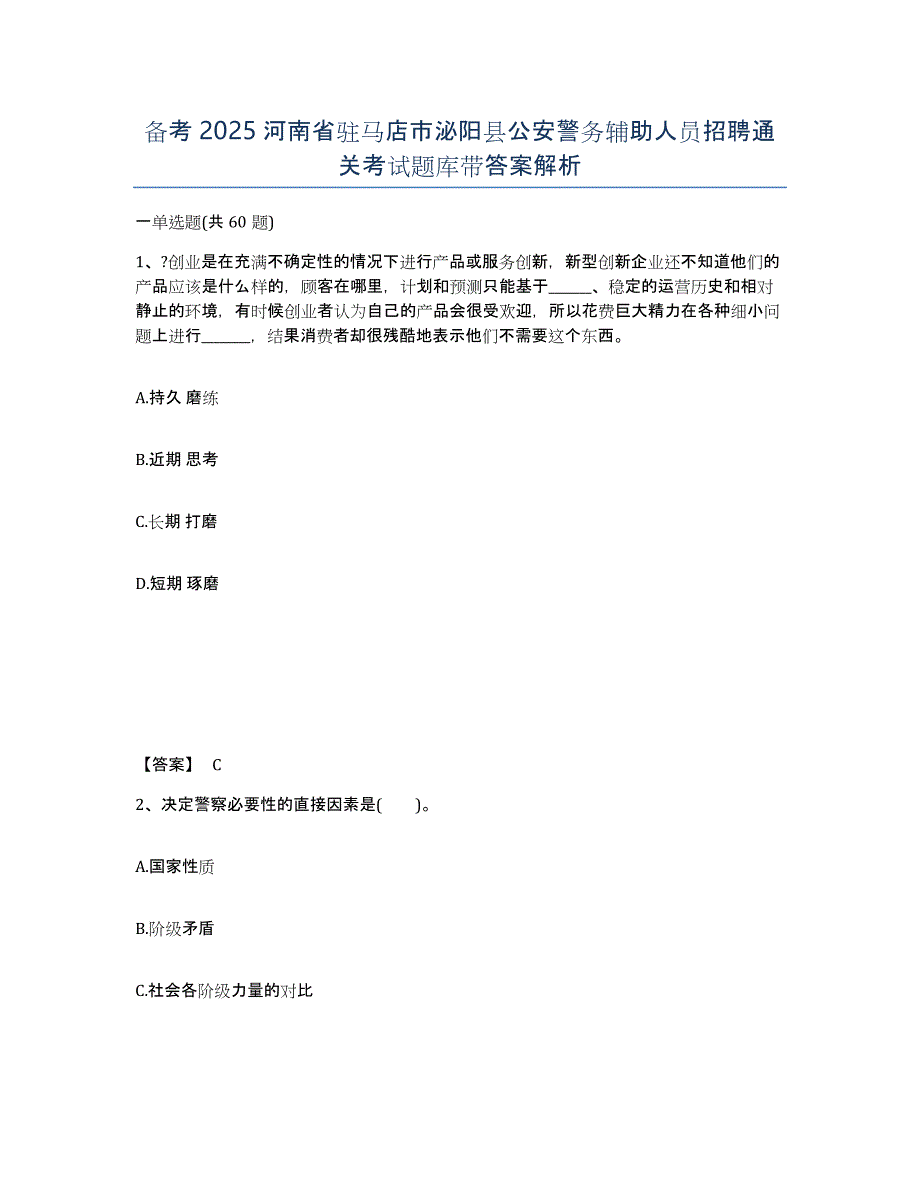 备考 2025 河南省驻马店市泌阳县公安警务辅助人员招聘通关考试题库带答案解析

一单选题(共 60 题)

1、?创业是在充满不确定性的情况下进行产品或服务创新，新型创新企业还不知道他们的产品应该是什么样的，顾客在哪里，计划和预测只能基于______、稳定的运营历史和相对静止的环境，有时候创业者认为自己的产品会很受欢迎，所以花费巨大精力在各种细小问题上进行______，结果消费者却很残酷地表示他们不需要这个东西。

A.持久 磨练

B.近期 思考

C.长期 打磨

D.短期 琢磨

【答案】 C

2、决定警察必要性的直接因素是(　　)。

A.国家性质

B.阶级矛盾

C.社会各阶级力量的对比